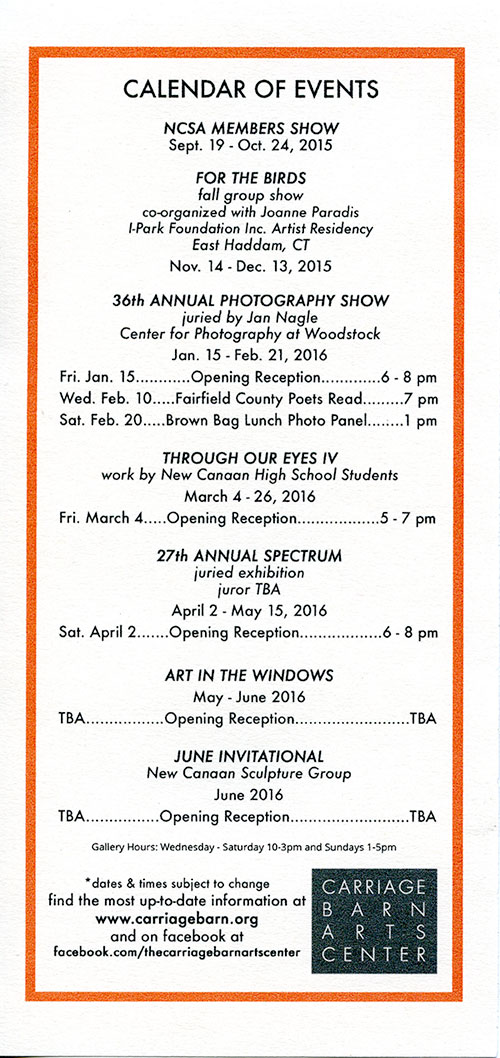 CALENDAR OF EVENTS

NCSA MEMBERS SHOW
Sept. 19 - Oct. 24, 2015

FOR THE BIRDS
fall group show
co-organized with Joanne Paradis
I-Park Foundation Inc. Artist Residency
East Haddam, CT
Nov. 14 - Dec. 13, 2015

36th ANNUAL PHOTOGRAPHY SHOW
juried by Jan Nagle
Center for Photography at Woodstock
Jan. 15 - Feb. 21, 2016
Fri. Jan. 15............Opening Reception.............6 - 8 pm
Wed. Feb. 10.....Fairfield County Poets Read.........7 pm
Sat. Feb. 20.....Brown Bag Lunch Photo Panel........1 pm

THROUGH OUR EYES IV
work by New Canaan High School Students
March 4 - 26, 2016
Fri. March 4.....Opening Reception..................5 - 7 pm

27th ANNUAL SPECTRUM
juried exhibition
juror TBA
April 2 - May 15, 2016
Sat. April 2.......Opening Reception..................6 - 8 pm

ART IN THE WINDOWS
May - June 2016
TBA.................Opening Reception.........................TBA

JUNE INVITATIONAL
New Canaan Sculpture Group
June 2016
TBA................Opening Reception..........................TBA

Gallery Hours: Wednesday - Saturday 10-3pm and Sundays 1-5pm

*dates & times subject to change
find the most up-to-date information at
www.carriagebarn.org
and on facebook at
facebook.com/thecarriagebarnartscenter

CARRIAGE
BARN
ARTS
CENTER